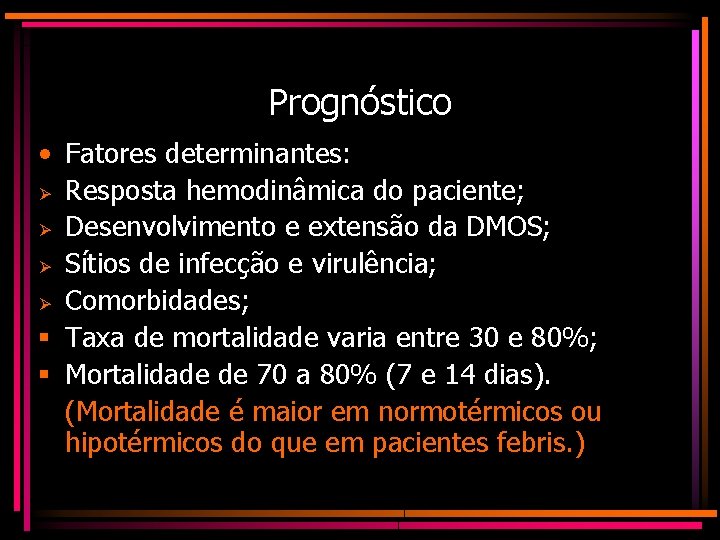 Prognóstico

• Fatores determinantes:

➢ Resposta hemodinâmica do paciente;

➢ Desenvolvimento e extensão da DMOS;

➢ Sítios de infecção e virulência;

➢ Comorbidades;

▪ Taxa de mortalidade varia entre 30 e 80%;

▪ Mortalidade de 70 a 80% (7 e 14 dias).
(Mortalidade é maior em normotérmicos ou hipotérmicos do que em pacientes febris.)